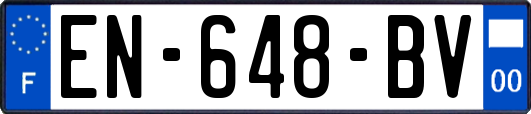 F
EN-648-BV
00